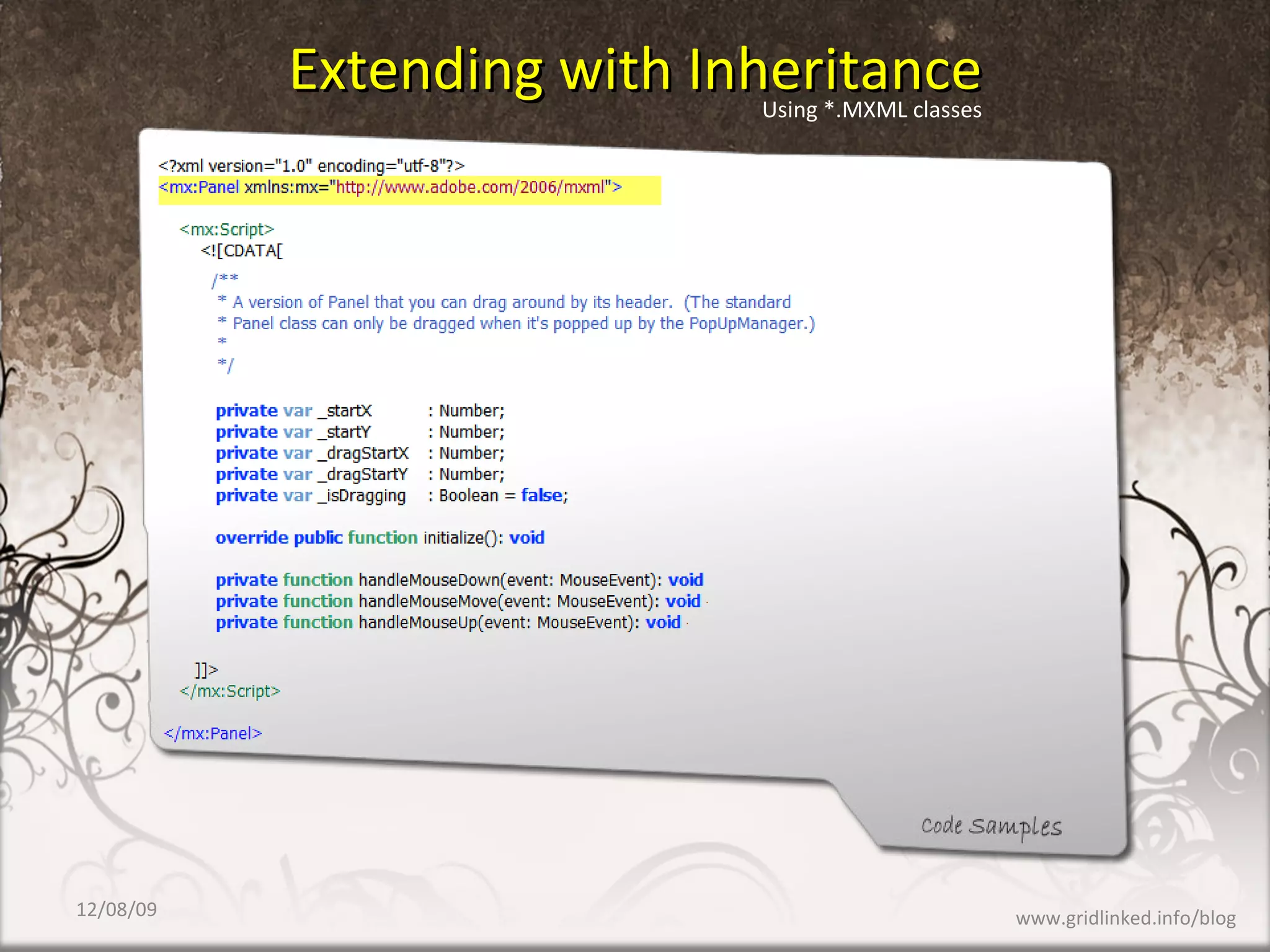 Extending with Inheritance

Using *.MXML classes

<?xml version="1.0" encoding="utf-8"?>
<mx:Panel xmlns:mx="http://www.adobe.com/2006/mxml">

<mx:Script>
<![CDATA[
/**
* A version of Panel that you can drag around by its header. (The standard
* Panel class can only be dragged when it's popped up by the PopUpManager.)
*
*/

private var _startX : Number;
private var _startY : Number;
private var _dragStartX : Number;
private var _dragStartY : Number;
private var _isDragging : Boolean = false;

override public function initialize(): void

private function handleMouseDown(event: MouseEvent): void
private function handleMouseMove(event: MouseEvent): void
private function handleMouseUp(event: MouseEvent): void

]]>
</mx:Script>

</mx:Panel>

Code Samples

12/08/09

www.gridlinked.info/blog